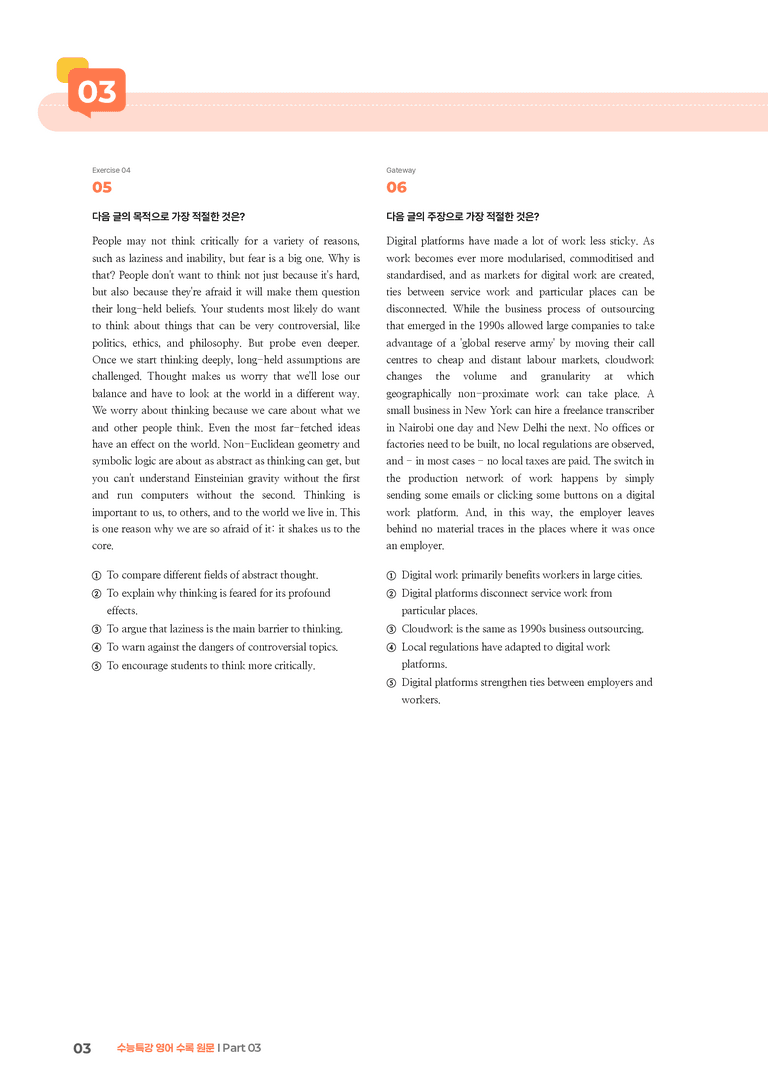 03

Exercise 04

05

다음 글의 목적으로 가장 적절한 것은?

People may not think critically for a variety of reasons, such as laziness and inability, but fear is a big one. Why is that? People don't want to think not just because it's hard, but also because they're afraid it will make them question their long-held beliefs. Your students most likely do want to think about things that can be very controversial, like politics, ethics, and philosophy. But probe even deeper. Once we start thinking deeply, long-held assumptions are challenged. Thought makes us worry that we'll lose our balance and have to look at the world in a different way. We worry about thinking because we care about what we and other people think. Even the most far-fetched ideas have an effect on the world. Non-Euclidean geometry and symbolic logic are about as abstract as thinking can get, but you can't understand Einsteinian gravity without the first and run computers without the second. Thinking is important to us, to others, and to the world we live in. This is one reason why we are so afraid of it: it shakes us to the core.

① To compare different fields of abstract thought.
② To explain why thinking is feared for its profound effects.
③ To argue that laziness is the main barrier to thinking.
④ To warn against the dangers of controversial topics.
⑤ To encourage students to think more critically.

Gateway

06

다음 글의 주장으로 가장 적절한 것은?

Digital platforms have made a lot of work less sticky. As work becomes ever more modularised, commoditised and standardised, and as markets for digital work are created, ties between service work and particular places can be disconnected. While the business process of outsourcing that emerged in the 1990s allowed large companies to take advantage of a 'global reserve army' by moving their call centres to cheap and distant labour markets, cloudwork changes the volume and granularity at which geographically non-proximate work can take place. A small business in New York can hire a freelance transcriber in Nairobi one day and New Delhi the next. No offices or factories need to be built, no local regulations are observed, and - in most cases - no local taxes are paid. The switch in the production network of work happens by simply sending some emails or clicking some buttons on a digital work platform. And, in this way, the employer leaves behind no material traces in the places where it was once an employer.

① Digital work primarily benefits workers in large cities.
② Digital platforms disconnect service work from particular places.
③ Cloudwork is the same as 1990s business outsourcing.
④ Local regulations have adapted to digital work platforms.
⑤ Digital platforms strengthen ties between employers and workers.

03 수능특강 영어 수록 원문 | Part 03